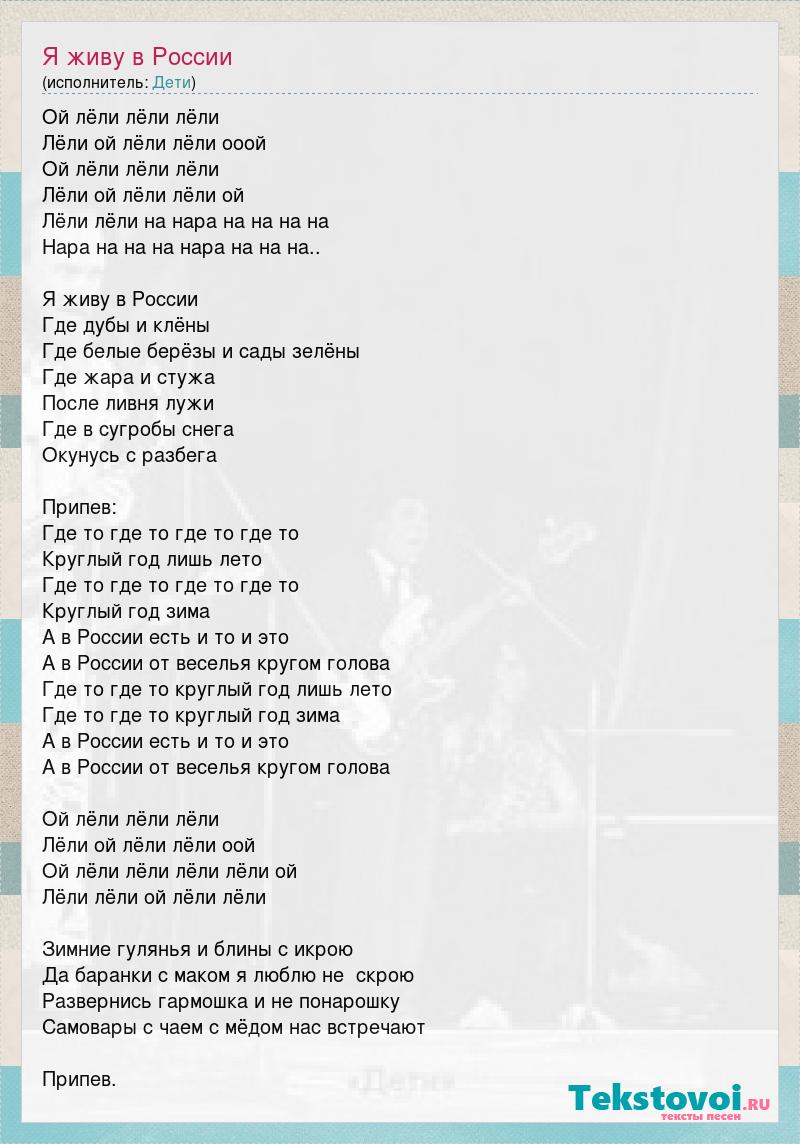 Я живу в России
(исполнитель: Дети)

Ой лёли лёли лёли
Лёли ой лёли лёли ооой
Ой лёли лёли лёли
Лёли ой лёли лёли ой
Лёли лёли на нара на на на на
Нара на на на нара на на на..

Я живу в России
Где дубы и клёны
Где белые берёзы и сады зелёны
Где жара и стужа
После ливня лужи
Где в сугробы снега
Окунусь с разбега

Припев:
Где то где то где то где то
Круглый год лишь лето
Где то где то где то где то
Круглый год зима
А в России есть и то и это
А в России от веселья кругом голова
Где то где то круглый год лишь лето
Где то где то круглый год зима
А в России есть и то и это
А в России от веселья кругом голова

Ой лёли лёли лёли
Лёли ой лёли лёли оой
Ой лёли лёли лёли лёли ой
Лёли лёли ой лёли лёли

Зимние гулянья и блины с икрою
Да баранки с маком я люблю не скрою
Развернись гармошка и не понарошку
Самовары с чаем с мёдом нас встречают

Припев.

Tekstovoi.RU
тексты песен